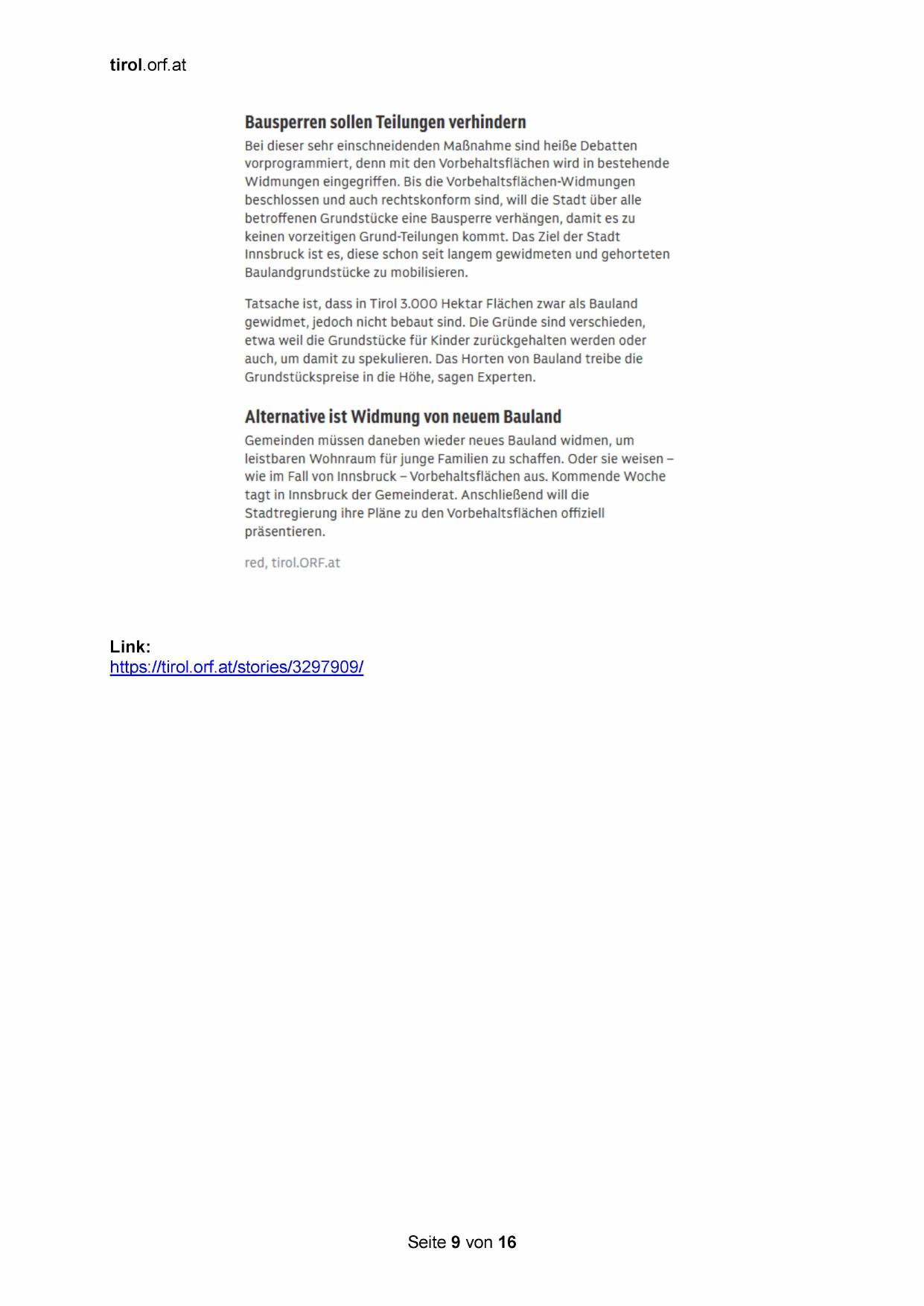 tirol.orf.at

Bausperren sollen Teilungen verhindern

Bei dieser sehr einschneidenden Maßnahme sind heiße Debatten vorprogrammiert, denn mit den Vorbehaltsflächen wird in bestehende Widmungen eingegriffen. Bis die Vorbehaltsflächen-Widmungen beschlossen und auch rechtskonform sind, will die Stadt über alle betroffenen Grundstücke eine Bausperre verhängen, damit es zu keinen vorzeitigen Grund-Teilungen kommt. Das Ziel der Stadt Innsbruck ist es, diese schon seit langem gewidmeten und gehorteten Baulandgrundstücke zu mobilisieren.

Tatsache ist, dass in Tirol 3.000 Hektar Flächen zwar als Bauland gewidmet, jedoch nicht bebaut sind. Die Gründe sind verschieden, etwa weil die Grundstücke für Kinder zurückgehalten werden oder auch, um damit zu spekulieren. Das Horten von Bauland treibe die Grundstückspreise in die Höhe, sagen Experten.

Alternative ist Widmung von neuem Bauland

Gemeinden müssen daneben wieder neues Bauland widmen, um leistbaren Wohnraum für junge Familien zu schaffen. Oder sie weisen – wie im Fall von Innsbruck – Vorbehaltsflächen aus. Kommende Woche tagt in Innsbruck der Gemeinderat. Anschließend will die Stadtregierung ihre Pläne zu den Vorbehaltsflächen offiziell präsentieren.

red, tirol.ORF.at

Link:
https://tirol.orf.at/stories/3297909/

Seite 9 von 16